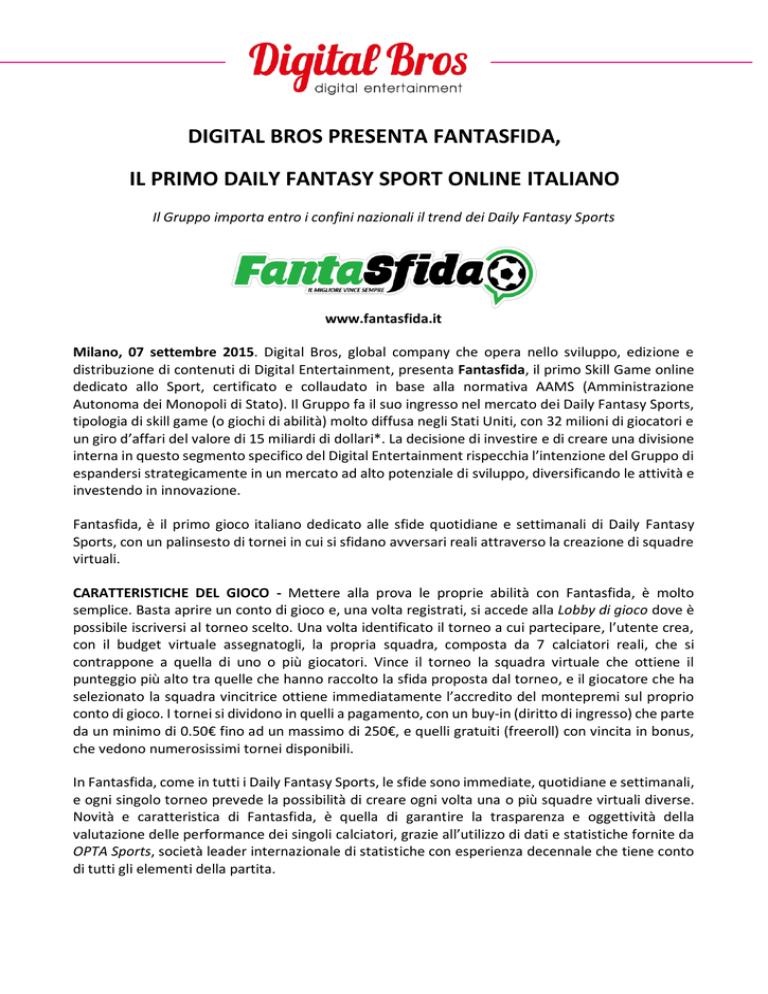 Digital Bros
digital entertainment

DIGITAL BROS PRESENTA FANTASFIDA,

IL PRIMO DAILY FANTASY SPORT ONLINE ITALIANO

Il Gruppo importa entro i confini nazionali il trend dei Daily Fantasy Sports

FantaSfida
IL MIGLIORE VINCE SEMPRE

www.fantasfida.it

Milano, 07 settembre 2015. Digital Bros, global company che opera nello sviluppo, edizione e distribuzione di contenuti di Digital Entertainment, presenta Fantasfida, il primo Skill Game online dedicato allo Sport, certificato e collaudato in base alla normativa AAMS (Amministrazione Autonoma dei Monopoli di Stato). Il Gruppo fa il suo ingresso nel mercato dei Daily Fantasy Sports, tipologia di skill game (o giochi di abilità) molto diffusa negli Stati Uniti, con 32 milioni di giocatori e un giro d'affari del valore di 15 miliardi di dollari*. La decisione di investire e di creare una divisione interna in questo segmento specifico del Digital Entertainment rispecchia l'intenzione del Gruppo di espandersi strategicamente in un mercato ad alto potenziale di sviluppo, diversificando le attività e investendo in innovazione.

Fantasfida, è il primo gioco italiano dedicato alle sfide quotidiane e settimanali di Daily Fantasy Sports, con un palinsesto di tornei in cui si sfidano avversari reali attraverso la creazione di squadre virtuali.

CARATTERISTICHE DEL GIOCO - Mettere alla prova le proprie abilità con Fantasfida, è molto semplice. Basta aprire un conto di gioco e, una volta registrati, si accede alla Lobby di gioco dove è possibile iscriversi al torneo scelto. Una volta identificato il torneo a cui partecipare, l'utente crea, con il budget virtuale assegnatogli, la propria squadra, composta da 7 calciatori reali, che si contrappone a quella di uno o più giocatori. Vince il torneo la squadra virtuale che ottiene il punteggio più alto tra quelle che hanno raccolto la sfida proposta dal torneo, e il giocatore che ha selezionato la squadra vincitrice ottiene immediatamente l'accredito del montepremi sul proprio conto di gioco. I tornei si dividono in quelli a pagamento, con un buy-in (diritto di ingresso) che parte da un minimo di 0.50€ fino ad un massimo di 250€, e quelli gratuiti (freeroll) con vincita in bonus, che vedono numerosissimi tornei disponibili.

In Fantasfida, come in tutti i Daily Fantasy Sports, le sfide sono immediate, quotidiane e settimanali, e ogni singolo torneo prevede la possibilità di creare ogni volta una o più squadre virtuali diverse. Novità e caratteristica di Fantasfida, è quella di garantire la trasparenza e oggettività della valutazione delle performance dei singoli calciatori, grazie all'utilizzo di dati e statistiche fornite da OPTA Sports, società leader internazionale di statistiche con esperienza decennale che tiene conto di tutti gli elementi della partita.